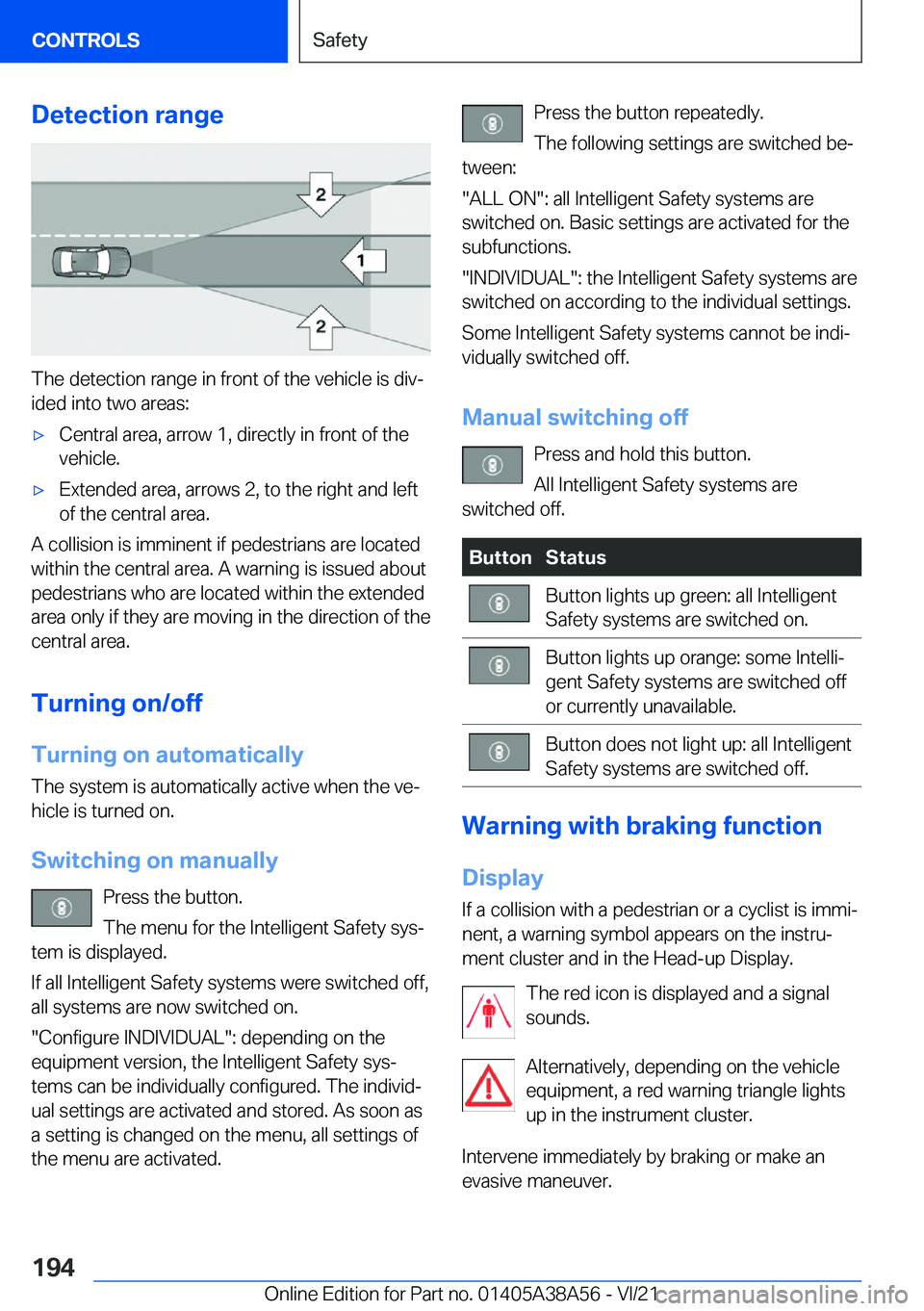 CONTROLS

Safety

Detection range

2

1

2

The detection range in front of the vehicle is divided into two areas:

▷ Central area, arrow 1, directly in front of the vehicle.

▷ Extended area, arrows 2, to the right and left of the central area.

A collision is imminent if pedestrians are located within the central area. A warning is issued about pedestrians who are located within the extended area only if they are moving in the direction of the central area.

Turning on/off

Turning on automatically

The system is automatically active when the vehicle is turned on.

Switching on manually

Press the button.

The menu for the Intelligent Safety system is displayed.

If all Intelligent Safety systems were switched off, all systems are now switched on.

"Configure INDIVIDUAL": depending on the equipment version, the Intelligent Safety systems can be individually configured. The individual settings are activated and stored. As soon as a setting is changed on the menu, all settings of the menu are activated.

Press the button repeatedly.

The following settings are switched between:

"ALL ON": all Intelligent Safety systems are switched on. Basic settings are activated for the subfunctions.

"INDIVIDUAL": the Intelligent Safety systems are switched on according to the individual settings.

Some Intelligent Safety systems cannot be individually switched off.

Manual switching off

Press and hold this button.

All Intelligent Safety systems are switched off.

| Button | Status |
|---|---|
| | Button lights up green: all Intelligent Safety systems are switched on. |
| | Button lights up orange: some Intelligent Safety systems are switched off or currently unavailable. |
| | Button does not light up: all Intelligent Safety systems are switched off. |

Warning with braking function

Display

If a collision with a pedestrian or a cyclist is imminent, a warning symbol appears on the instrument cluster and in the Head-up Display.

The red icon is displayed and a signal sounds.

Alternatively, depending on the vehicle equipment, a red warning triangle lights up in the instrument cluster.

Intervene immediately by braking or make an evasive maneuver.

194

Online Edition for Part no. 01405A38A56 - VI/21

carmanualsonline.info